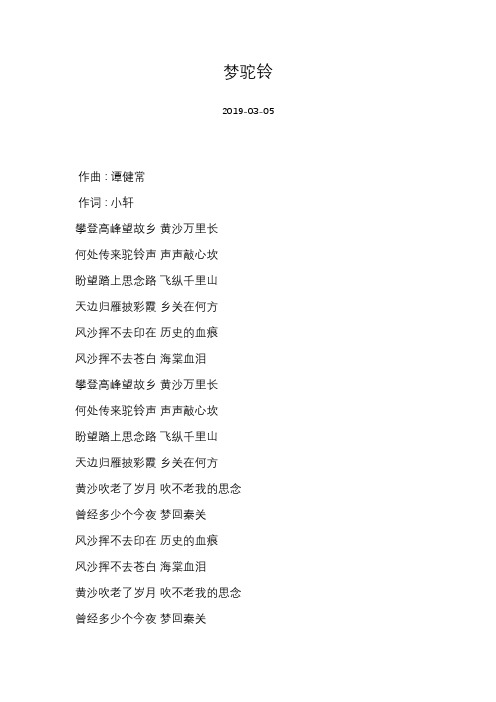 梦驼铃

2019-03-05

作曲：谭健常

作词：小轩

攀登高峰望故乡 黄沙万里长

何处传来驼铃声 声声敲心坎

盼望踏上思念路 飞纵千里山

天边归雁披彩霞 乡关在何方

风沙挥不去印在 历史的血痕

风沙挥不去苍白 海棠血泪

攀登高峰望故乡 黄沙万里长

何处传来驼铃声 声声敲心坎

盼望踏上思念路 飞纵千里山

天边归雁披彩霞 乡关在何方

黄沙吹老了岁月 吹不老我的思念

曾经多少个今夜 梦回秦关

风沙挥不去印在 历史的血痕

风沙挥不去苍白 海棠血泪

黄沙吹老了岁月 吹不老我的思念

曾经多少个今夜 梦回秦关